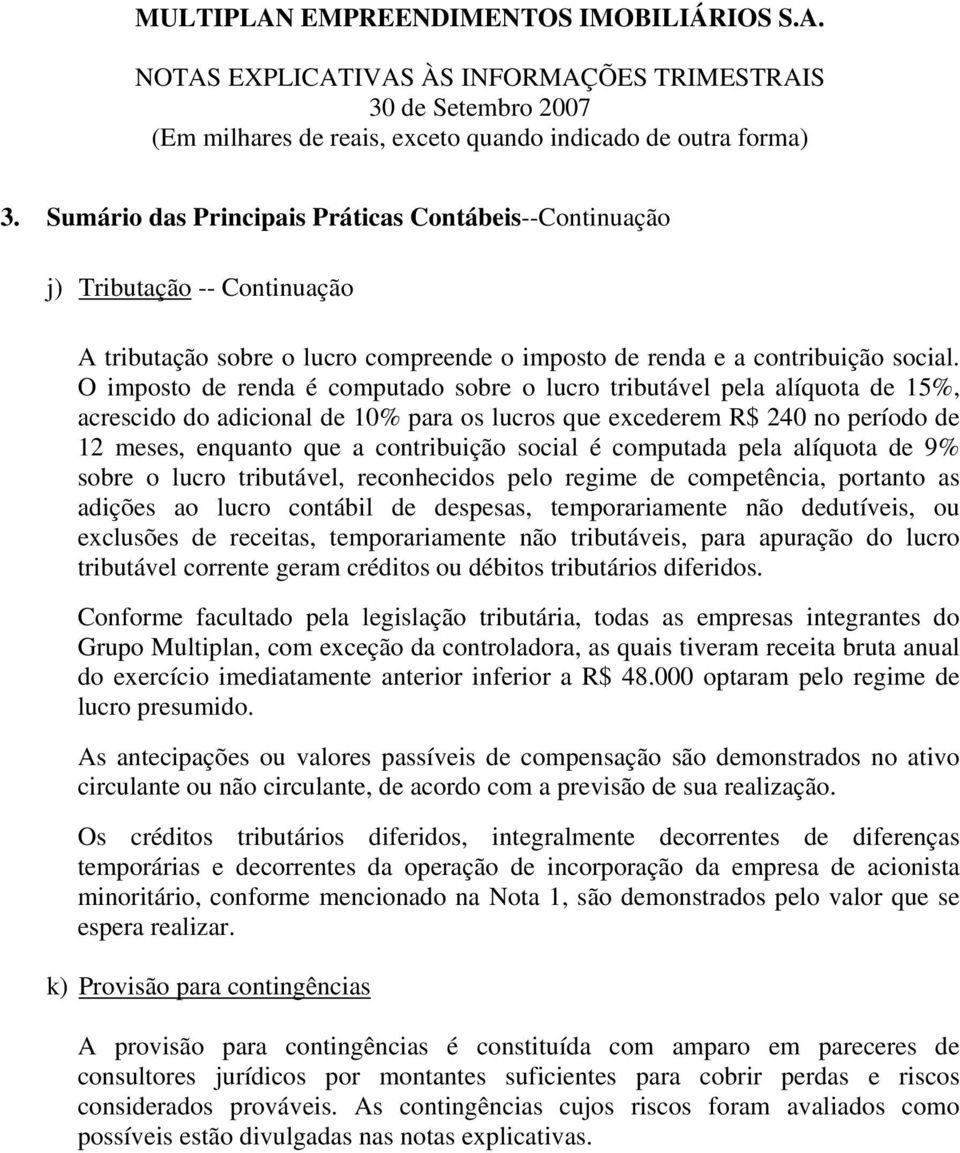 MULTIPLAN EMPREENDIMENTOS IMOBILIÁRIOS S.A.

NOTAS EXPLICATIVAS ÀS INFORMAÇÕES TRIMESTRAIS
30 de Setembro 2007
(Em milhares de reais, exceto quando indicado de outra forma)

3. Sumário das Principais Práticas Contábeis--Continuação

j) Tributação -- Continuação

A tributação sobre o lucro compreende o imposto de renda e a contribuição social. O imposto de renda é computado sobre o lucro tributável pela alíquota de 15%, acrescido do adicional de 10% para os lucros que excederem R$ 240 no período de 12 meses, enquanto que a contribuição social é computada pela alíquota de 9% sobre o lucro tributável, reconhecidos pelo regime de competência, portanto as adições ao lucro contábil de despesas, temporariamente não dedutíveis, ou exclusões de receitas, temporariamente não tributáveis, para apuração do lucro tributável corrente geram créditos ou débitos tributários diferidos.

Conforme facultado pela legislação tributária, todas as empresas integrantes do Grupo Multiplan, com exceção da controladora, as quais tiveram receita bruta anual do exercício imediatamente anterior inferior a R$ 48.000 optaram pelo regime de lucro presumido.

As antecipações ou valores passíveis de compensação são demonstrados no ativo circulante ou não circulante, de acordo com a previsão de sua realização.

Os créditos tributários diferidos, integralmente decorrentes de diferenças temporárias e decorrentes da operação de incorporação da empresa de acionista minoritário, conforme mencionado na Nota 1, são demonstrados pelo valor que se espera realizar.

k) Provisão para contingências

A provisão para contingências é constituída com amparo em pareceres de consultores jurídicos por montantes suficientes para cobrir perdas e riscos considerados prováveis. As contingências cujos riscos foram avaliados como possíveis estão divulgadas nas notas explicativas.